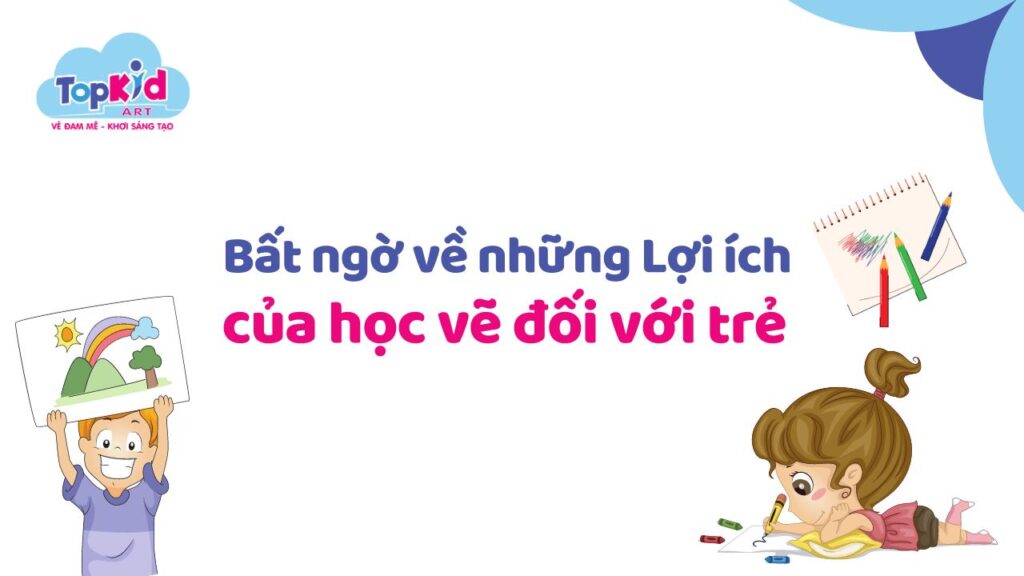 TopKid
ART
VẼ ĐAM MÊ - KHƠI SÁNG TẠO

Bất ngờ về những Lợi ích
của học vẽ đối với trẻ